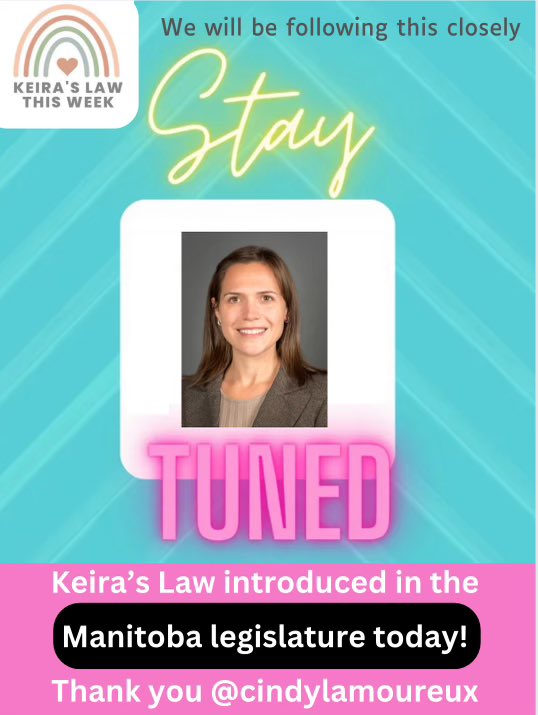 KEIRA'S LAW
THIS WEEK

We will be following this closely

Stay

TUNED

Keira's Law introduced in the

Manitoba legislature today!

Thank you @cindylamoureux